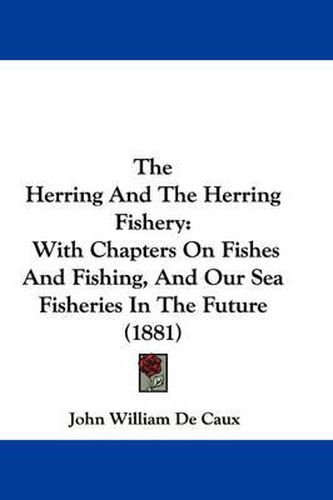 The
Herring And The Herring
Fishery:
With Chapters On Fishes
And Fishing, And Our Sea
Fisheries In The Future
(1881)

John William De Caux